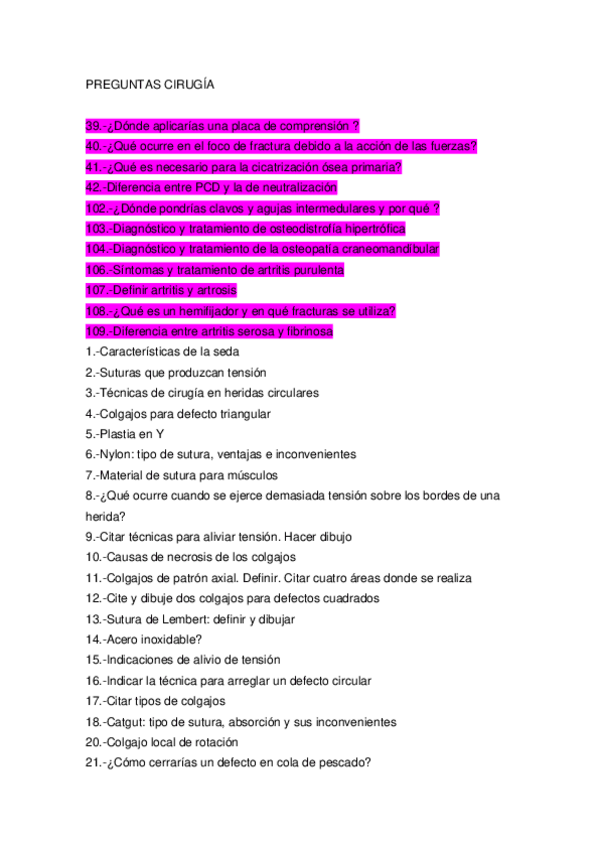 PREGUNTAS CIRUGÍA

39.-¿Dónde aplicarías una placa de comprensión ?
40.-¿Qué ocurre en el foco de fractura debido a la acción de las fuerzas?
41.-¿Qué es necesario para la cicatrización ósea primaria?
42.-Diferencia entre PCD y la de neutralización
102.-¿Dónde pondrías clavos y agujas intermedulares y por qué ?
103.-Diagnóstico y tratamiento de osteodistrofía hipertrófica
104.-Diagnóstico y tratamiento de la osteopatía craneomandibular
106.-Síntomas y tratamiento de artritis purulenta
107.-Definir artritis y artrosis
108.-¿Qué es un hemifijador y en qué fracturas se utiliza?
109.-Diferencia entre artritis serosa y fibrinosa
1.-Características de la seda
2.-Suturas que produzcan tensión
3.-Técnicas de cirugía en heridas circulares
4.-Colgajos para defecto triangular
5.-Plastia en Y
6.-Nylon: tipo de sutura, ventajas e inconvenientes
7.-Material de sutura para músculos
8.-¿Qué ocurre cuando se ejerce demasiada tensión sobre los bordes de una herida?
9.-Citar técnicas para aliviar tensión. Hacer dibujo
10.-Causas de necrosis de los colgajos
11.-Colgajos de patrón axial. Definir. Citar cuatro áreas donde se realiza
12.-Cite y dibuje dos colgajos para defectos cuadrados
13.-Sutura de Lembert: definir y dibujar
14.-Acero inoxidable?
15.-Indicaciones de alivio de tensión
16.-Indicar la técnica para arreglar un defecto circular
17.-Citar tipos de colgajos
18.-Catgut: tipo de sutura, absorción y sus inconvenientes
20.-Colgajo local de rotación
21.-¿Cómo cerrarías un defecto en cola de pescado?